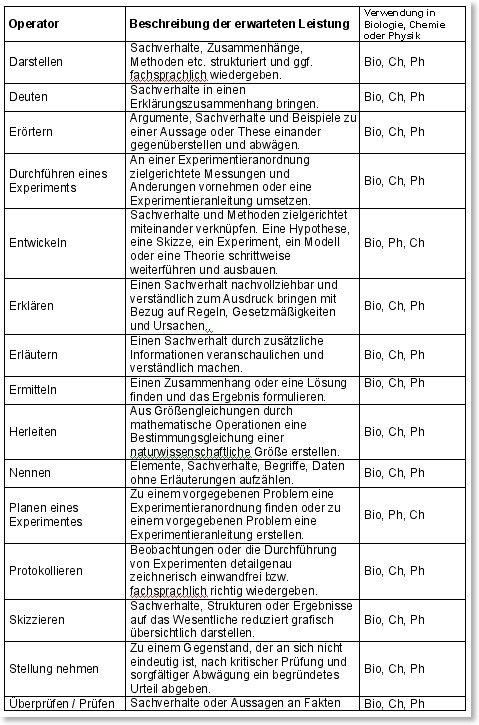 | Operator | Beschreibung der erwarteten Leistung | Verwendung in Biologie, Chemie oder Physik |
|---|---|---|
| Darstellen | Sachverhalte, Zusammenhänge, Methoden etc. strukturiert und ggf. fachsprachlich wiedergeben. | Bio, Ch, Ph |
| Deuten | Sachverhalte in einen Erklärungszusammenhang bringen. | Bio, Ch, Ph |
| Erörtern | Argumente, Sachverhalte und Beispiele zu einer Aussage oder These einander gegenüberstellen und abwägen. | Bio, Ch, Ph |
| Durchführen eines Experiments | An einer Experimentieranordnung zielgerichtete Messungen und Änderungen vornehmen oder eine Experimentieranleitung umsetzen. | Bio, Ch, Ph |
| Entwickeln | Sachverhalte und Methoden zielgerichtet miteinander verknüpfen. Eine Hypothese, eine Skizze, ein Experiment, ein Modell oder eine Theorie schrittweise weiterführen und ausbauen. | Bio, Ph, Ch |
| Erklären | Einen Sachverhalt nachvollziehbar und verständlich zum Ausdruck bringen mit Bezug auf Regeln, Gesetzmäßigkeiten und Ursachen. | Bio, Ch, Ph |
| Erläutern | Einen Sachverhalt durch zusätzliche Informationen veranschaulichen und verständlich machen. | Bio, Ch, Ph |
| Ermitteln | Einen Zusammenhang oder eine Lösung finden und das Ergebnis formulieren. | Bio, Ch, Ph |
| Herleiten | Aus Größengleichungen durch mathematische Operationen eine Bestimmungsgleichung einer naturwissenschaftliche Größe erstellen. | Bio, Ch, Ph |
| Nennen | Elemente, Sachverhalte, Begriffe, Daten ohne Erläuterungen aufzählen. | Bio, Ch, Ph |
| Planen eines Experimentes | Zu einem vorgegebenen Problem eine Experimentieranordnung finden oder zu einem vorgegebenen Problem eine Experimentieranleitung erstellen. | Bio, Ph, Ch |
| Protokollieren | Beobachtungen oder die Durchführung von Experimenten detailgenau zeichnerisch einwandfrei bzw. fachsprachlich richtig wiedergeben. | Bio, Ch, Ph |
| Skizzieren | Sachverhalte, Strukturen oder Ergebnisse auf das Wesentliche reduziert grafisch übersichtlich darstellen. | Bio, Ch, Ph |
| Stellung nehmen | Zu einem Gegenstand, der an sich nicht eindeutig ist, nach kritischer Prüfung und sorgfältiger Abwägung ein begründetes Urteil abgeben. | Bio, Ch, Ph |
| Überprüfen / Prüfen | Sachverhalte oder Aussagen an Fakten | Bio, Ch, Ph |